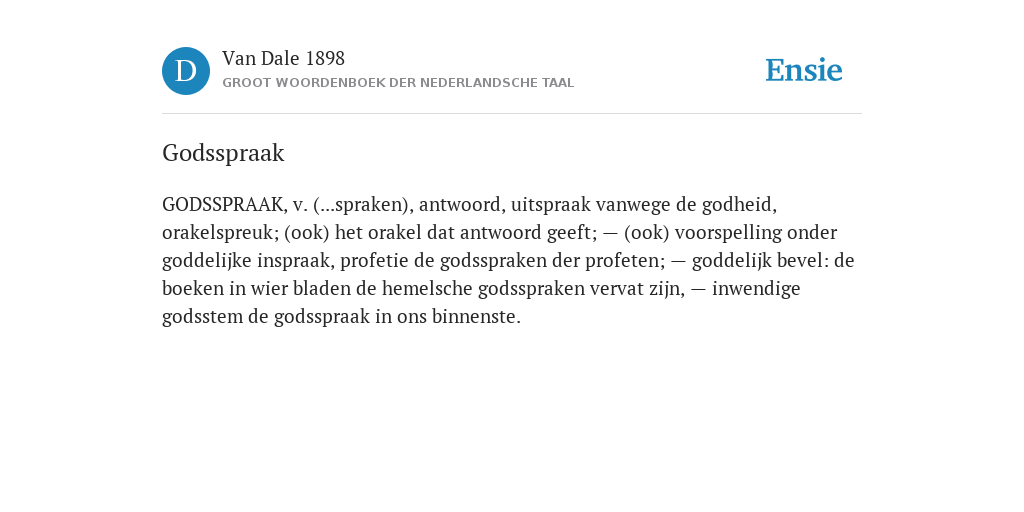 D

Van Dale 1898

GROOT WOORDENBOEK DER NEDERLANDSCHE TAAL

Ensie

Godsspraak

GODSSPRAAK, v. (...spraken), antwoord, uitspraak vanwege de godheid, orakelspreuk; (ook) het orakel dat antwoord geeft; — (ook) voorspelling onder goddelijke inspraak, profetie de godsspraken der profeten; — goddelijk bevel: de boeken in wier bladen de hemelsche godsspraken vervat zijn, — inwendige godsstem de godsspraak in ons binnenste.